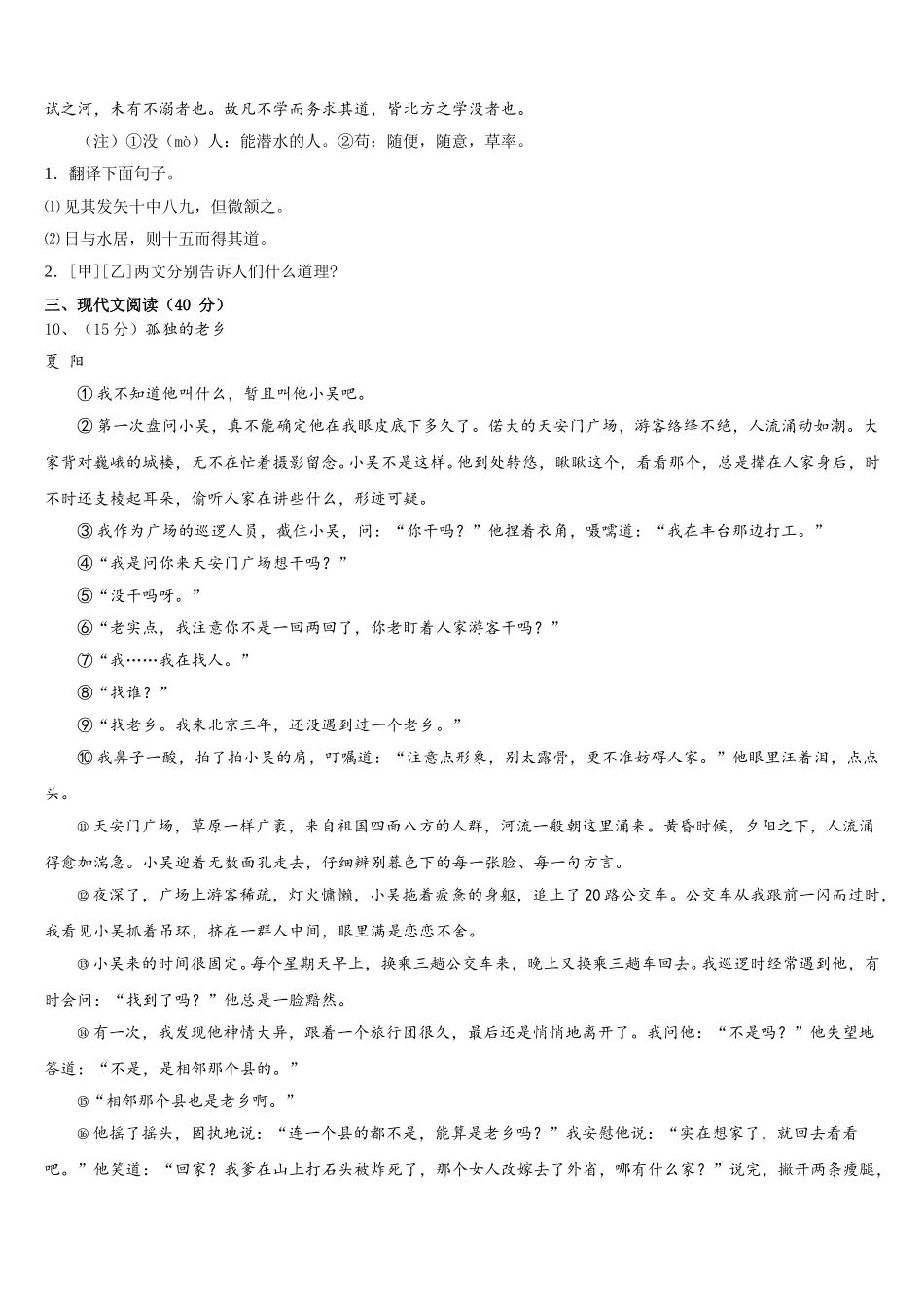 试之河，未有不溺者也。故凡不学而务求其道，皆北方之学没者也。

（注）①没（mò）人：能潜水的人。②苟：随便，随意，草率。

1．翻译下面句子。

⑴ 见其发矢十中八九，但微颔之。

⑵ 日与水居，则十五而得其道。

2．[甲][乙]两文分别告诉人们什么道理?

三、现代文阅读（40 分）

10、（15 分）孤独的老乡

夏 阳

① 我不知道他叫什么，暂且叫他小吴吧。

② 第一次盘问小吴，真不能确定他在我眼皮底下多久了。偌大的天安门广场，游客络绎不绝，人流涌动如潮。大家背对巍峨的城楼，无不在忙着摄影留念。小吴不是这样。他到处转悠，瞅瞅这个，看看那个，总是撵在人家身后，时不时还支棱起耳朵，偷听人家在讲些什么，形迹可疑。

③ 我作为广场的巡逻人员，截住小吴，问：“你干吗？”他捏着衣角，嗫嚅道：“我在丰台那边打工。”

④“我是问你来天安门广场想干吗？”

⑤“没干吗呀。”

⑥“老实点，我注意你不是一回两回了，你老盯着人家游客干吗？”

⑦“我……我在找人。”

⑧“找谁？”

⑨“找老乡。我来北京三年，还没遇到过一个老乡。”

⑩ 我鼻子一酸，拍了拍小吴的肩，叮嘱道：“注意点形象，别太露骨，更不准妨碍人家。”他眼里汪着泪，点点头。

⑪ 天安门广场，草原一样广袤，来自祖国四面八方的人群，河流一般朝这里涌来。黄昏时候，夕阳之下，人流涌得愈加湍急。小吴迎着无数面孔走去，仔细辨别暮色下的每一张脸、每一句方言。

⑫ 夜深了，广场上游客稀疏，灯火慵懒，小吴拖着疲惫的身躯，追上了 20 路公交车。公交车从我跟前一闪而过时，我看见小吴抓着吊环，挤在一群人中间，眼里满是恋恋不舍。

⑬ 小吴来的时间很固定。每个星期天早上，换乘三趟公交车来，晚上又换乘三趟车回去。我巡逻时经常遇到他，有时会问：“找到了吗？”他总是一脸黯然。

⑭ 有一次，我发现他神情大异，跟着一个旅行团很久，最后还是悄悄地离开了。我问他：“不是吗？”他失望地答道：“不是，是相邻那个县的。”

⑮“相邻那个县也是老乡啊。”

⑯ 他摇了摇头，固执地说：“连一个县的都不是，能算是老乡吗？”我安慰他说：“实在想家了，就回去看看吧。”他笑道：“回家？我爹在山上打石头被炸死了，那个女人改嫁去了外省，哪有什么家？”说完，撇开两条瘦腿，